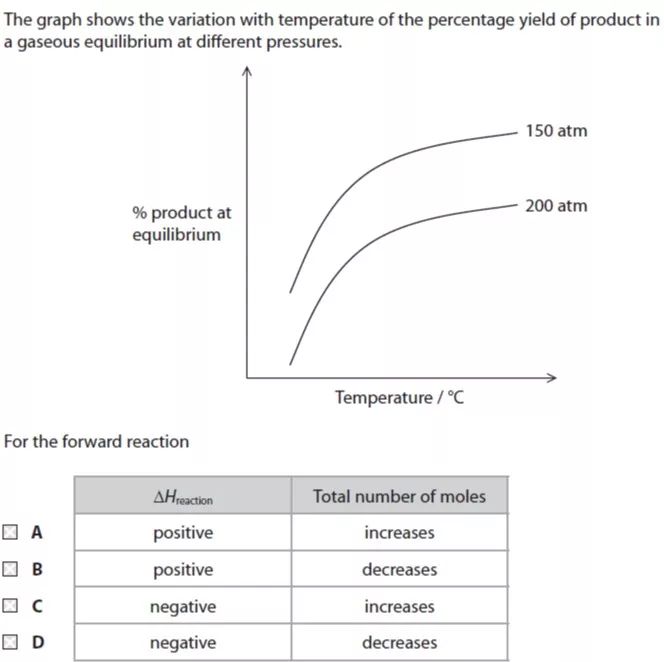 The graph shows the variation with temperature of the percentage yield of product in a gaseous equilibrium at different pressures.

150 atm

200 atm

% product at equilibrium

Temperature / °C

For the forward reaction

| | $\Delta H_{reaction}$ | Total number of moles |
|---|---|---|
| A | positive | increases |
| B | positive | decreases |
| C | negative | increases |
| D | negative | decreases |